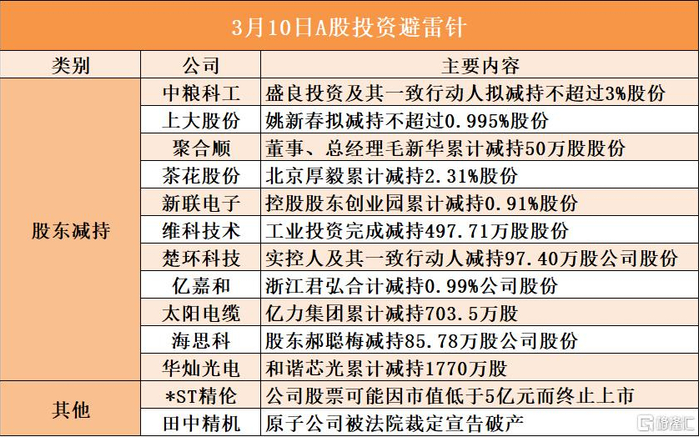 3月10日A股投资避雷针

| 类别 | 公司 | 主要内容 |
|---|---|---|
| 股东减持 | 中粮科工 | 盛良投资及其一致行动人拟减持不超过3%股份 |
| | 上大股份 | 姚新春拟减持不超过0.995%股份 |
| | 聚合顺 | 董事、总经理毛新华累计减持50万股股份 |
| | 茶花股份 | 北京厚毅累计减持2.31%股份 |
| | 新联电子 | 控股股东创业园累计减持0.91%股份 |
| | 维科技术 | 工业投资完成减持497.71万股股份 |
| | 楚环科技 | 实控人及其一致行动人减持97.40万股公司股份 |
| | 亿嘉和 | 浙江君弘合计减持0.99%公司股份 |
| | 太阳电缆 | 亿力集团累计减持703.5万股 |
| | 海思科 | 股东郝聪梅减持85.78万股公司股份 |
| | 华灿光电 | 和谐芯光累计减持1770万股 |
| 其他 | *ST精伦 | 公司股票可能因市值低于5亿元而终止上市 |
| | 田中精机 | 原子公司被法院裁定宣告破产 |

格隆汇